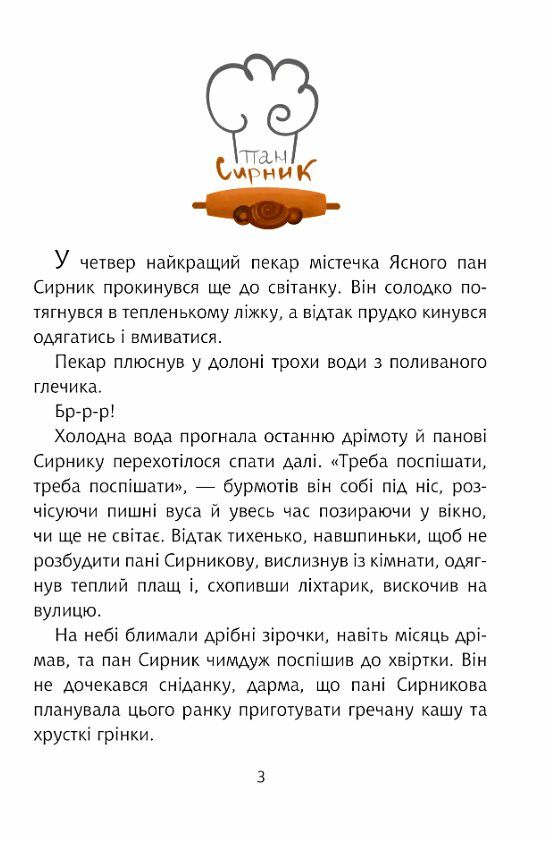 пан
Сирник

У четвер найкращий пекар містечка Ясного пан Сирник прокинувся ще до світанку. Він солодко потягнувся в тепленькому ліжку, а відтак прудко кинувся одягатись і вмиватися.

Пекар плюснув у долоні трохи води з поливаного глечика.

Бр-р-р!

Холодна вода прогнала останню дрімоту й панові Сирнику перехотілося спати далі. «Треба поспішати, треба поспішати», — бурмотів він собі під ніс, розчісуючи пишні вуса й увесь час позираючи у вікно, чи ще не світає. Відтак тихенько, навшпиньки, щоб не розбудити пані Сирникову, вислизнув із кімнати, одягнув теплий плащ і, схопивши ліхтарик, вискочив на вулицю.

На небі блимали дрібні зірочки, навіть місяць дрімав, та пан Сирник чимдуж поспішив до хвіртки. Він не дочекався сніданку, дарма, що пані Сирникова планувала цього ранку приготувати гречану кашу та хрусткі грінки.

3